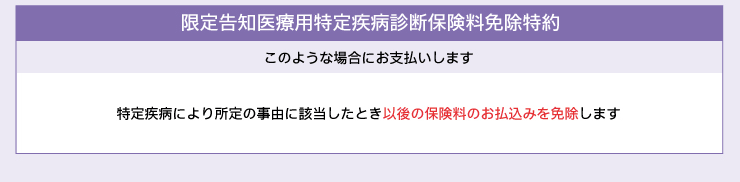 限定告知医療用特定疾病診断保険料免除特約

このような場合にお支払いします

特定疾病により所定の事由に該当したとき以後の保険料のお払込みを免除します